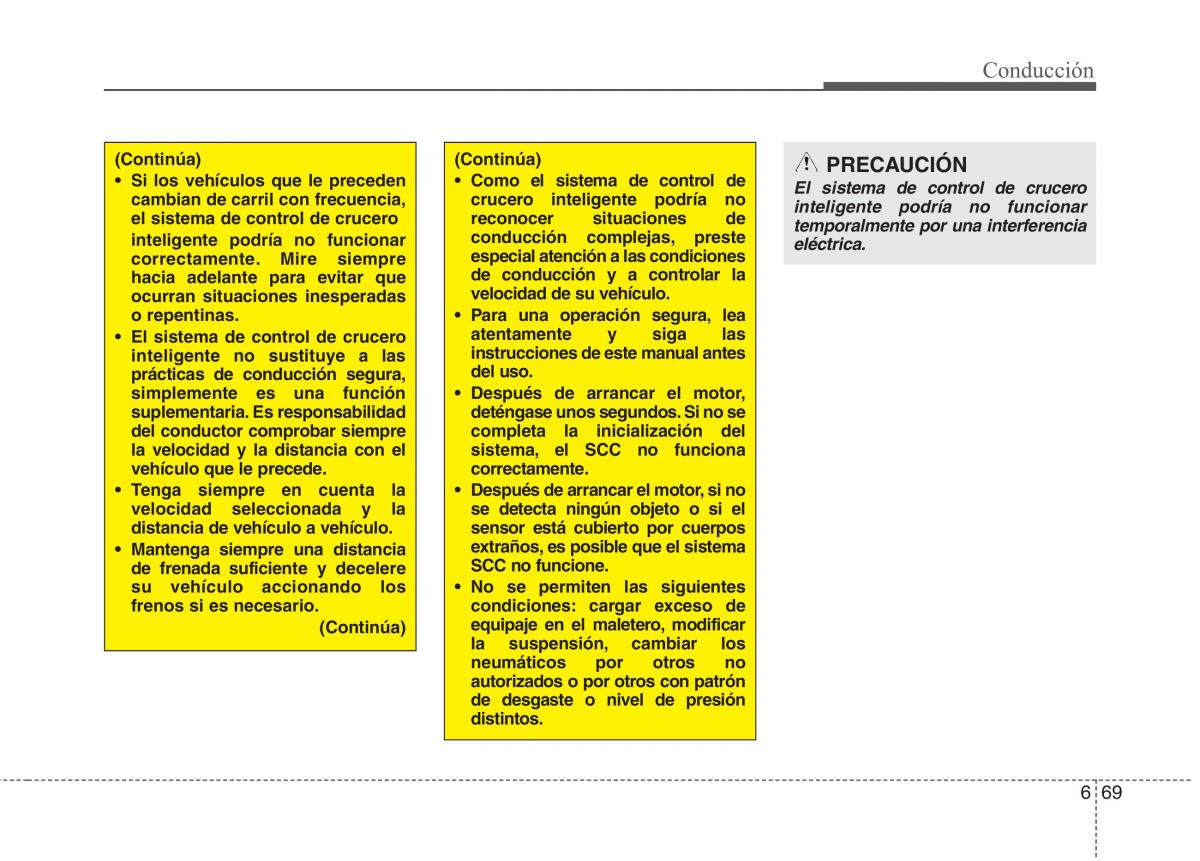 Conducción

(Continúa)
• Si los vehículos que le preceden cambian de carril con frecuencia, el sistema de control de crucero inteligente podría no funcionar correctamente. Mire siempre hacia adelante para evitar que ocurran situaciones inesperadas o repentinas.
• El sistema de control de crucero inteligente no sustituye a las prácticas de conducción segura, simplemente es una función suplementaria. Es responsabilidad del conductor comprobar siempre la velocidad y la distancia con el vehículo que le precede.
• Tenga siempre en cuenta la velocidad seleccionada y la distancia de vehículo a vehículo.
• Mantenga siempre una distancia de frenada suficiente y decelere su vehículo accionando los frenos si es necesario.
(Continúa)

(Continúa)
• Como el sistema de control de crucero inteligente podría no reconocer situaciones de conducción complejas, preste especial atención a las condiciones de conducción y a controlar la velocidad de su vehículo.
• Para una operación segura, lea atentamente y siga las instrucciones de este manual antes del uso.
• Después de arrancar el motor, deténgase unos segundos. Si no se completa la inicialización del sistema, el SCC no funciona correctamente.
• Después de arrancar el motor, si no se detecta ningún objeto o si el sensor está cubierto por cuerpos extraños, es posible que el sistema SCC no funcione.
• No se permiten las siguientes condiciones: cargar exceso de equipaje en el maletero, modificar la suspensión, cambiar los neumáticos por otros no autorizados o por otros con patrón de desgaste o nivel de presión distintos.

PRECAUCIÓN
El sistema de control de crucero inteligente podría no funcionar temporalmente por una interferencia eléctrica.

6 69